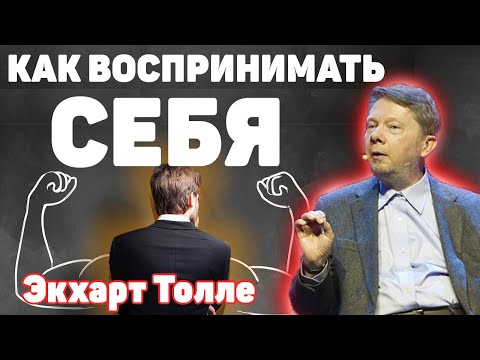 КАК ВОСПРИНИМАТЬ
СЕБЯ
Экхарт Толле